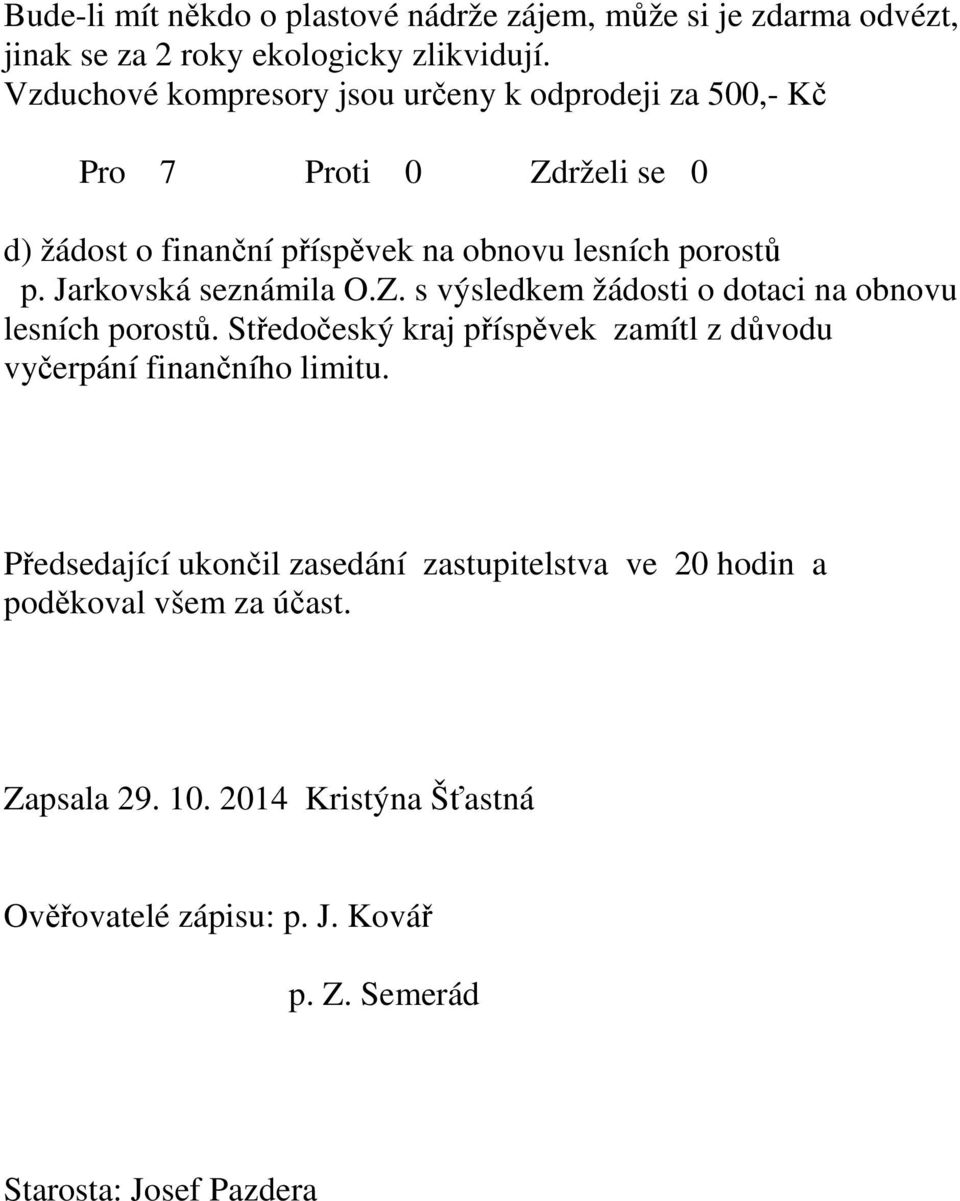 Bude-li mít někdo o plastové nádrže zájem, může si je zdarma odvézt, jinak se za 2 roky ekologicky zlikvidují.
Vzduchové kompresory jsou určeny k odprodeji za 500,- Kč

Pro 7 Proti 0 Zdrželi se 0

d) žádost o finanční příspěvek na obnovu lesních porostů
p. Jarkovská seznámila O.Z. s výsledkem žádosti o dotaci na obnovu lesních porostů. Středočeský kraj příspěvek zamítl z důvodu vyčerpání finančního limitu.

Předsedající ukončil zasedání zastupitelstva ve 20 hodin a poděkoval všem za účast.

Zapsala 29. 10. 2014 Kristýna Šťastná

Ověřovatelé zápisu: p. J. Kovář

p. Z. Semerád

Starosta: Josef Pazdera